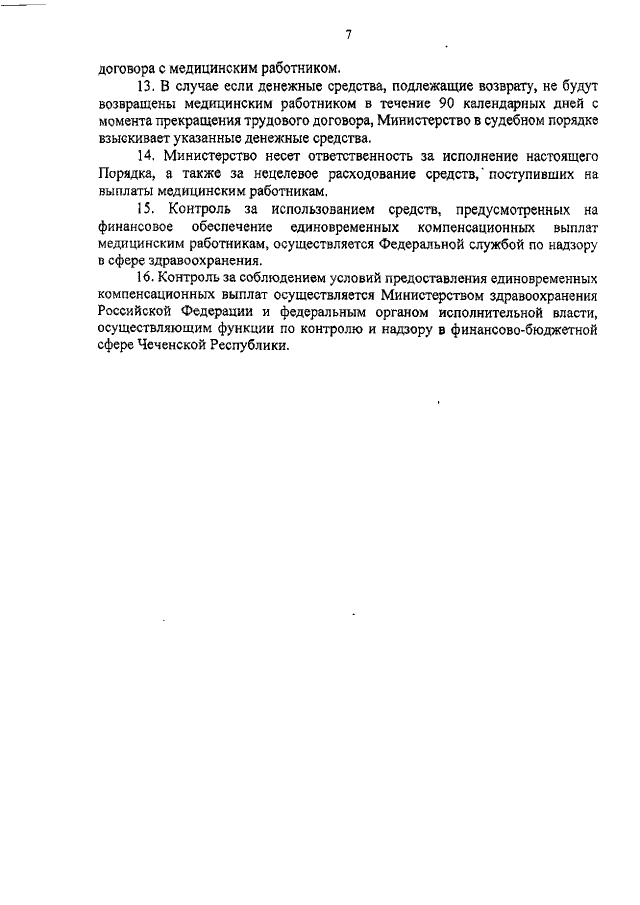 7

договора с медицинским работником.

13. В случае если денежные средства, подлежащие возврату, не будут возвращены медицинским работником в течение 90 календарных дней с момента прекращения трудового договора, Министерство в судебном порядке взыскивает указанные денежные средства.

14. Министерство несет ответственность за исполнение настоящего Порядка, а также за нецелевое расходование средств, поступивших на выплаты медицинским работникам.

15. Контроль за использованием средств, предусмотренных на финансовое обеспечение единовременных компенсационных выплат медицинским работникам, осуществляется Федеральной службой по надзору в сфере здравоохранения.

16. Контроль за соблюдением условий предоставления единовременных компенсационных выплат осуществляется Министерством здравоохранения Российской Федерации и федеральным органом исполнительной власти, осуществляющим функции по контролю и надзору в финансово-бюджетной сфере Чеченской Республики.